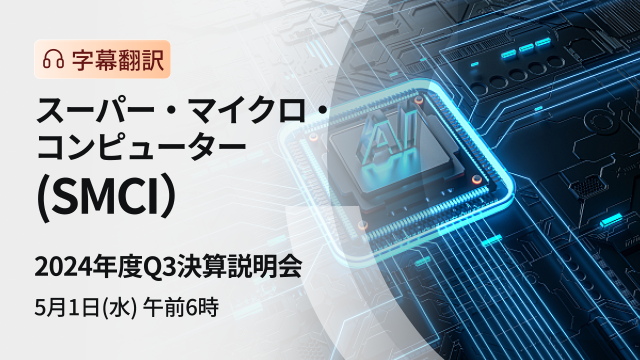 字幕翻訳

スーパー・マイクロ・コンピューター (SMCI)

2024年度Q3決算説明会

5月1日(水) 午前6時

AI